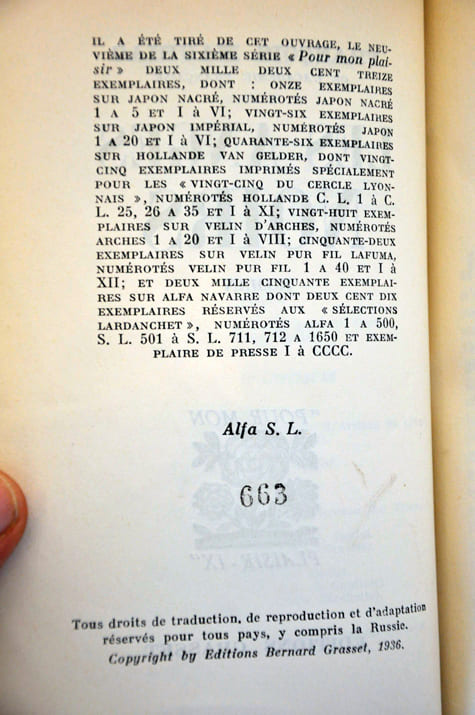 IL A ÉTÉ TIRÉ DE CET OUVRAGE, LE NEUVIÈME DE LA SIXIÈME SÉRIE « Pour mon plaisir » DEUX MILLE DEUX CENT TREIZE EXEMPLAIRES, DONT : ONZE EXEMPLAIRES SUR JAPON NACRÉ, NUMÉROTÉS JAPON NACRÉ 1 A 5 ET I à VI; VINGT-SIX EXEMPLAIRES SUR JAPON IMPÉRIAL, NUMÉROTÉS JAPON 1 A 20 ET I à VI; QUARANTE-SIX EXEMPLAIRES SUR HOLLANDE VAN GELDER, DONT VINGT-CINQ EXEMPLAIRES IMPRIMÉS SPÉCIALEMENT POUR LES « VINGT-CINQ DU CERCLE LYONNAIS », NUMÉROTÉS HOLLANDE C. L. 1 à C. L. 25, 26 A 35 ET I à XI; VINGT-HUIT EXEMPLAIRES SUR VELIN D'ARCHES, NUMÉROTÉS ARCHES 1 A 20 ET I à VIII; CINQUANTE-DEUX EXEMPLAIRES SUR VELIN PUR FIL LAFUMA, NUMÉROTÉS VELIN PUR FIL 1 A 40 ET I à XII; ET DEUX MILLE CINQUANTE EXEMPLAIRES SUR ALFA NAVARRE DONT DEUX CENT DIX EXEMPLAIRES RÉSERVÉS AUX « SÉLECTIONS LARDANCHET », NUMÉROTÉS ALFA 1 A 500, S. L. 501 à S. L. 711, 712 A 1650 ET EXEMPLAIRE DE PRESSE I à CCCC.

Alfa S. L.

663

Tous droits de traduction, de reproduction et d'adaptation réservés pour tous pays, y compris la Russie.
Copyright by Editions Bernard Grasset, 1936.